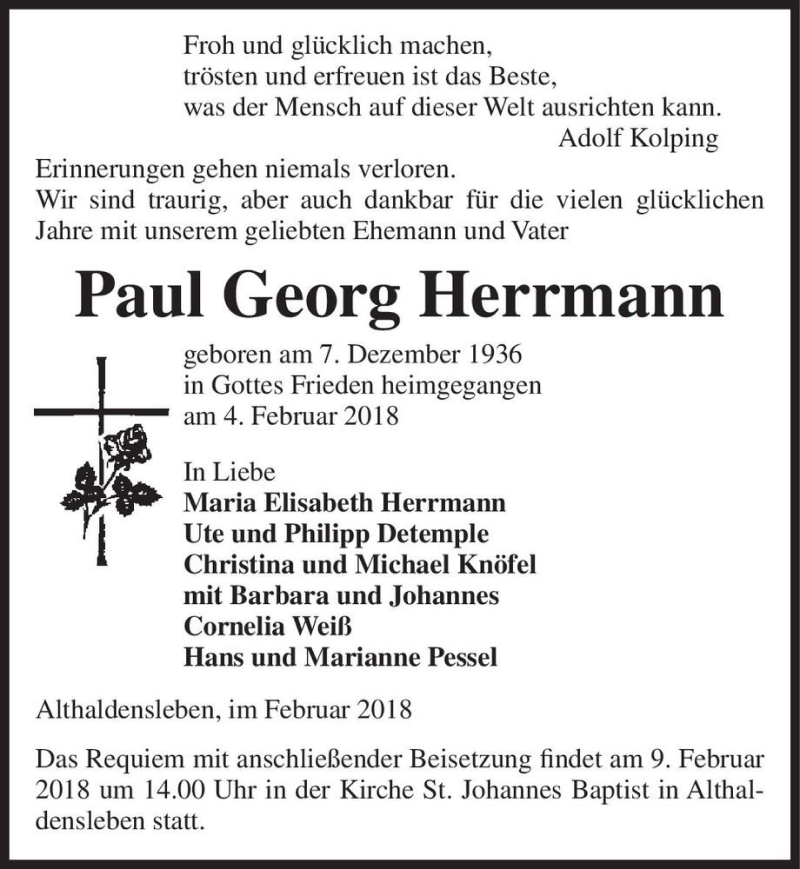 Froh und glücklich machen,
trösten und erfreuen ist das Beste,
was der Mensch auf dieser Welt ausrichten kann.
Adolf Kolping

Erinnerungen gehen niemals verloren.
Wir sind traurig, aber auch dankbar für die vielen glücklichen Jahre mit unserem geliebten Ehemann und Vater

Paul Georg Herrmann

geboren am 7. Dezember 1936
in Gottes Frieden heimgegangen
am 4. Februar 2018

In Liebe
Maria Elisabeth Herrmann
Ute und Philipp Detemple
Christina und Michael Knöfel
mit Barbara und Johannes
Cornelia Weiß
Hans und Marianne Pessel

Althaldensleben, im Februar 2018

Das Requiem mit anschließender Beisetzung findet am 9. Februar 2018 um 14.00 Uhr in der Kirche St. Johannes Baptist in Althaldensleben statt.